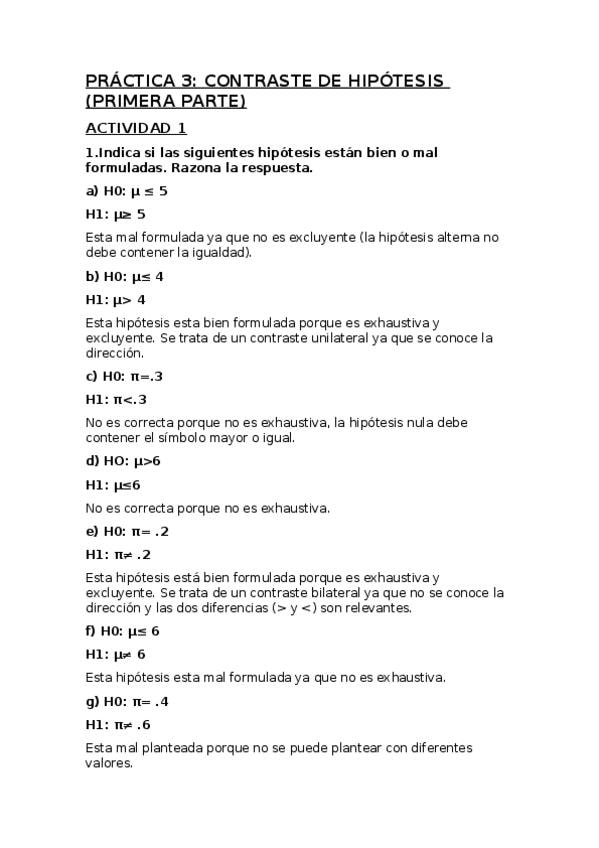 PRÁCTICA 3: CONTRASTE DE HIPÓTESIS (PRIMERA PARTE)

ACTIVIDAD 1

1.Indica si las siguientes hipótesis están bien o mal formuladas. Razona la respuesta.

a) H0: $\mu \leq 5$

H1: $\mu \geq 5$

Esta mal formulada ya que no es excluyente (la hipótesis alterna no debe contener la igualdad).

b) H0: $\mu \leq 4$

H1: $\mu > 4$

Esta hipótesis esta bien formulada porque es exhaustiva y excluyente. Se trata de un contraste unilateral ya que se conoce la dirección.

c) H0: $\pi = .3$

H1: $\pi < .3$

No es correcta porque no es exhaustiva, la hipótesis nula debe contener el símbolo mayor o igual.

d) HO: $\mu > 6$

H1: $\mu \leq 6$

No es correcta porque no es exhaustiva.

e) H0: $\pi = .2$

H1: $\pi \neq .2$

Esta hipótesis está bien formulada porque es exhaustiva y excluyente. Se trata de un contraste bilateral ya que no se conoce la dirección y las dos diferencias (> y <) son relevantes.

f) H0: $\mu \leq 6$

H1: $\mu \neq 6$

Esta hipótesis esta mal formulada ya que no es exhaustiva.

g) H0: $\pi = .4$

H1: $\pi \neq .6$

Esta mal planteada porque no se puede plantear con diferentes valores.